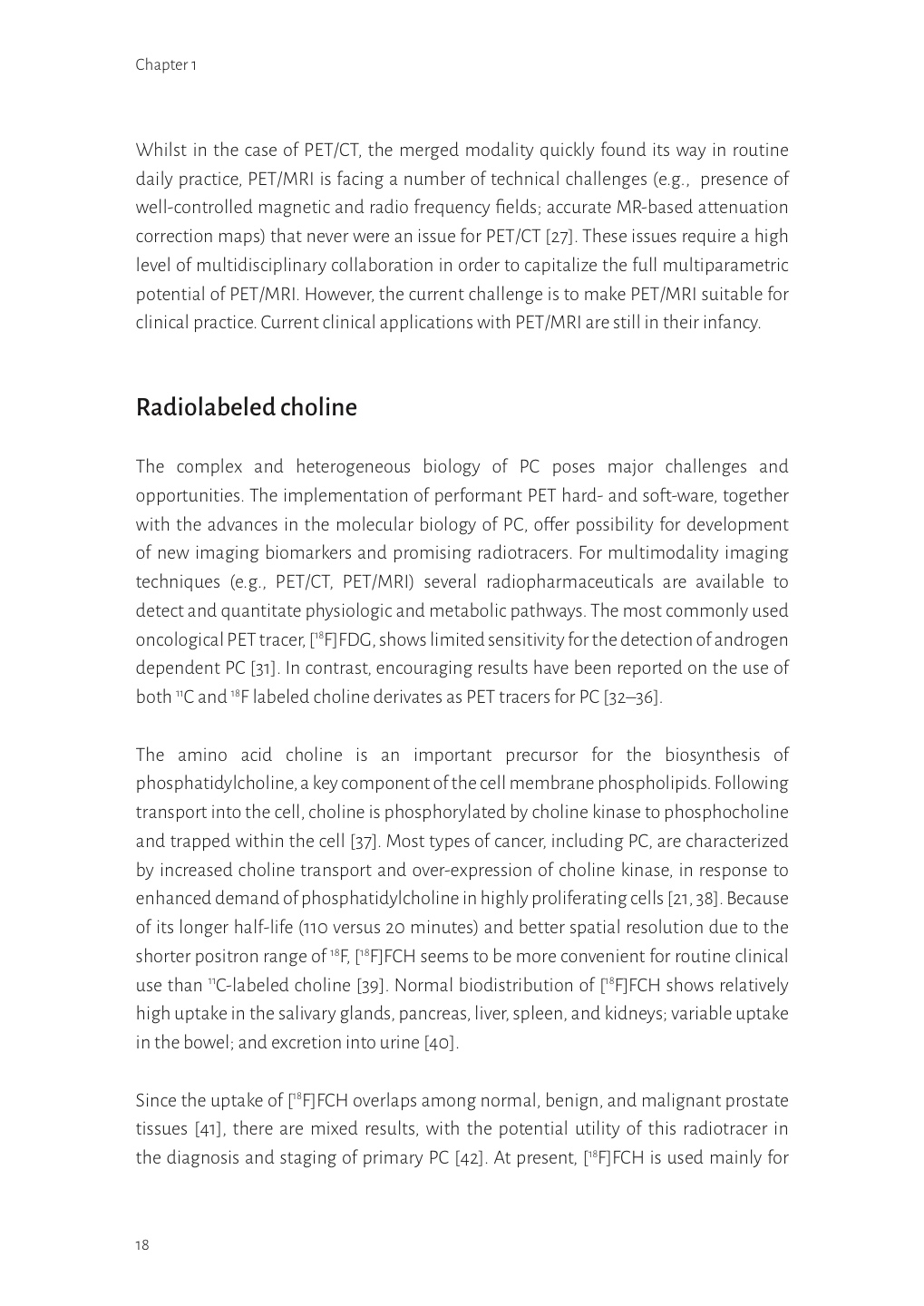 Chapter 1

Whilst in the case of PET/CT, the merged modality quickly found its way in routine daily practice, PET/MRI is facing a number of technical challenges (e.g., presence of well-controlled magnetic and radio frequency fields; accurate MR-based attenuation correction maps) that never were an issue for PET/CT [27]. These issues require a high level of multidisciplinary collaboration in order to capitalize the full multiparametric potential of PET/MRI. However, the current challenge is to make PET/MRI suitable for clinical practice. Current clinical applications with PET/MRI are still in their infancy.

Radiolabeled choline

The complex and heterogeneous biology of PC poses major challenges and opportunities. The implementation of performant PET hard- and soft-ware, together with the advances in the molecular biology of PC, offer possibility for development of new imaging biomarkers and promising radiotracers. For multimodality imaging techniques (e.g., PET/CT, PET/MRI) several radiopharmaceuticals are available to detect and quantitate physiologic and metabolic pathways. The most commonly used oncological PET tracer, [$^{18}$F]FDG, shows limited sensitivity for the detection of androgen dependent PC [31]. In contrast, encouraging results have been reported on the use of both $^{11}$C and $^{18}$F labeled choline derivates as PET tracers for PC [32–36].

The amino acid choline is an important precursor for the biosynthesis of phosphatidylcholine, a key component of the cell membrane phospholipids. Following transport into the cell, choline is phosphorylated by choline kinase to phosphocholine and trapped within the cell [37]. Most types of cancer, including PC, are characterized by increased choline transport and over-expression of choline kinase, in response to enhanced demand of phosphatidylcholine in highly proliferating cells [21, 38]. Because of its longer half-life (110 versus 20 minutes) and better spatial resolution due to the shorter positron range of $^{18}$F, [$^{18}$F]FCH seems to be more convenient for routine clinical use than $^{11}$C-labeled choline [39]. Normal biodistribution of [$^{18}$F]FCH shows relatively high uptake in the salivary glands, pancreas, liver, spleen, and kidneys; variable uptake in the bowel; and excretion into urine [40].

Since the uptake of [$^{18}$F]FCH overlaps among normal, benign, and malignant prostate tissues [41], there are mixed results, with the potential utility of this radiotracer in the diagnosis and staging of primary PC [42]. At present, [$^{18}$F]FCH is used mainly for

18